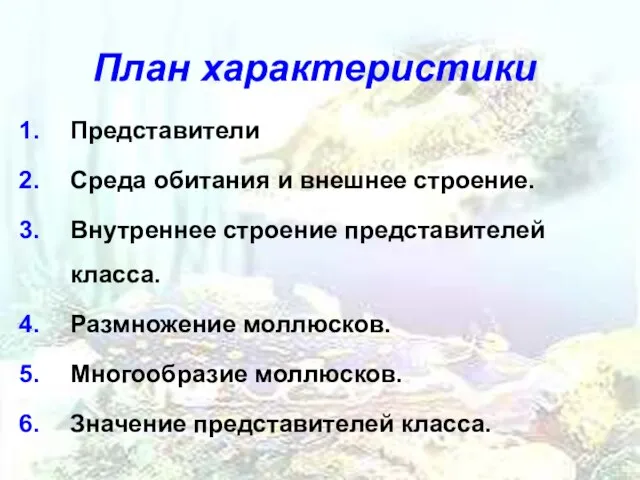 План характеристики

1. Представители
2. Среда обитания и внешнее строение.
3. Внутреннее строение представителей класса.
4. Размножение моллюсков.
5. Многообразие моллюсков.
6. Значение представителей класса.